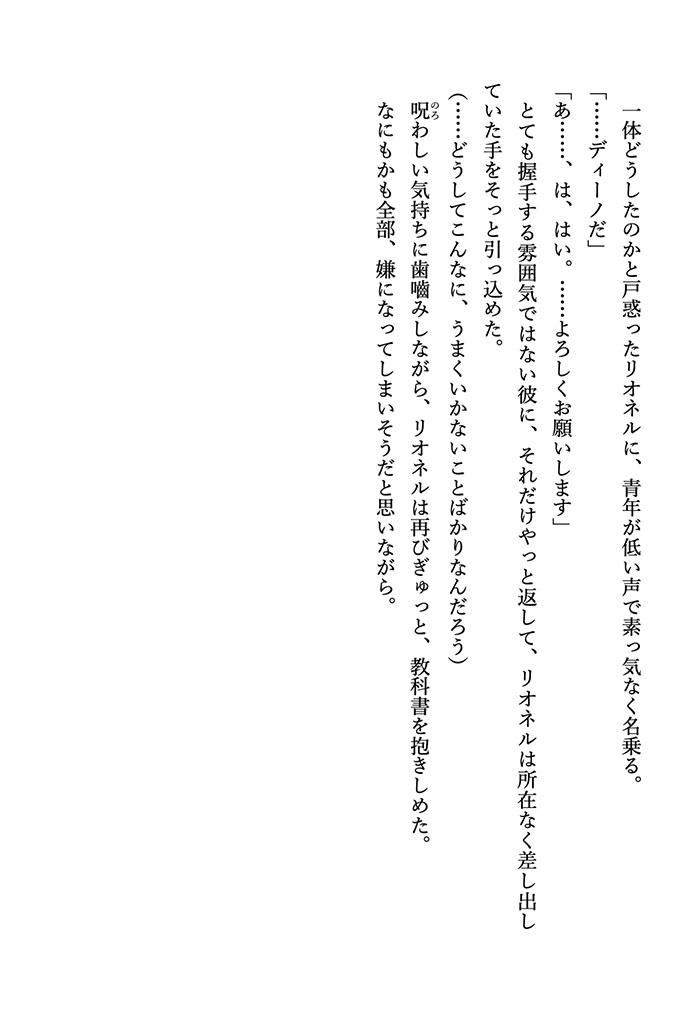 一体どうしたのかと戸惑ったリオネルに、青年が低い声で素っ気なく名乗る。
「……ディーノだ」
「あ……、は、はい。……よろしくお願いします」
とても握手する雰囲気ではない彼に、それだけやっと返して、リオネルは所在なく差し出していた手をそっと引っ込めた。
（……どうしてこんなに、うまくいかないことばかりなんだろう）
呪(のろ)わしい気持ちに歯噛みしながら、リオネルは再びぎゅっと、教科書を抱きしめた。
なにもかも全部、嫌になってしまいそうだと思いながら。